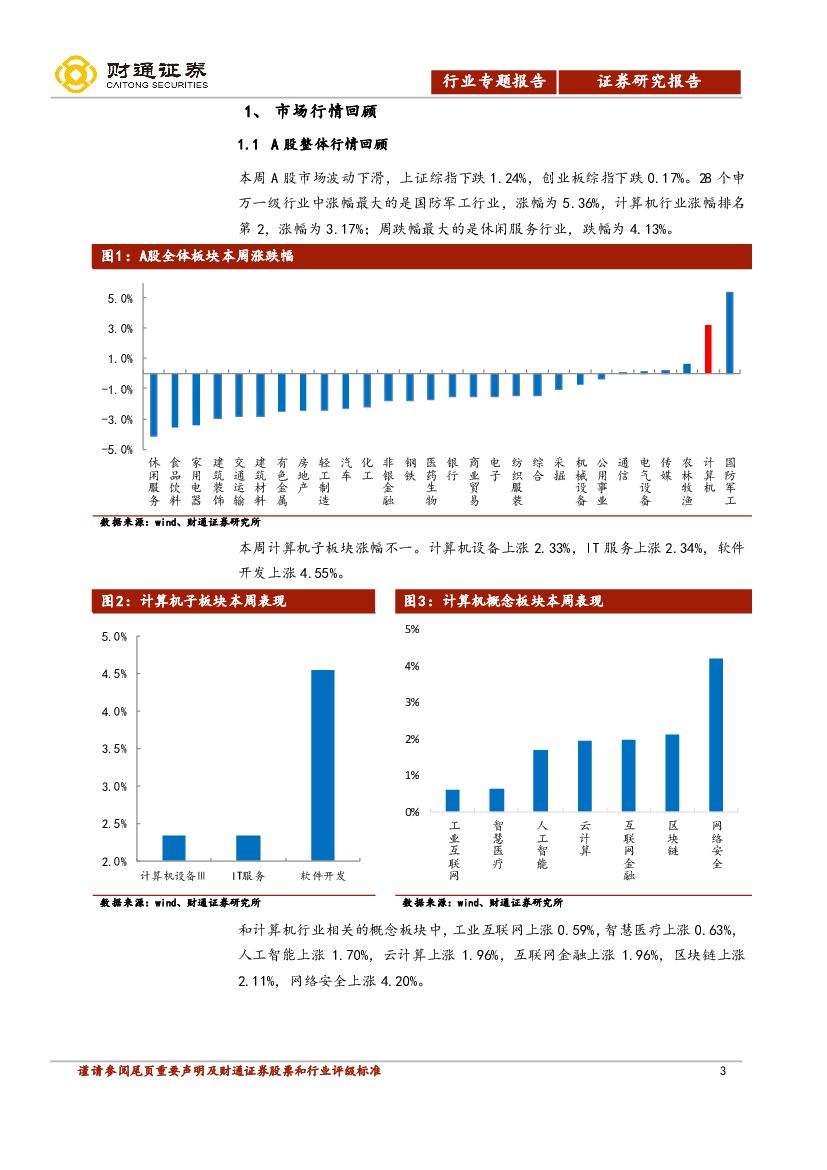 财通证券
CAITONG SECURITIES

行业专题报告　证券研究报告

1、 市场行情回顾

1.1 A股整体行情回顾

本周A股市场波动下滑，上证综指下跌1.24%，创业板综指下跌0.17%。28个申万一级行业中涨幅最大的是国防军工行业，涨幅为5.36%，计算机行业涨幅排名第2，涨幅为3.17%；周跌幅最大的是休闲服务行业，跌幅为4.13%。

图1：A股全体板块本周涨跌幅

5.0%
3.0%
1.0%
-1.0%
-3.0%
-5.0%

休闲服务 食品饮料 家用电器 建筑装饰 交通运输 建筑材料 有色金属 房地产 轻工制造 汽车 化工 非银金融 钢铁 医药生物 银行 商业贸易 电子 纺织服装 综合 采掘 机械设备 公用事业 通信 电气设备 传媒 农林牧渔 计算机 国防军工

数据来源：wind、财通证券研究所

本周计算机子板块涨幅不一。计算机设备上涨2.33%，IT服务上涨2.34%，软件开发上涨4.55%。

图2：计算机子板块本周表现

5.0%
4.5%
4.0%
3.5%
3.0%
2.5%
2.0%

计算机设备Ⅲ　IT服务　软件开发

数据来源：wind、财通证券研究所

图3：计算机概念板块本周表现

5%
4%
3%
2%
1%
0%

工业互联网 智慧医疗 人工智能 云计算 互联网金融 区块链 网络安全

数据来源：wind、财通证券研究所

和计算机行业相关的概念板块中，工业互联网上涨0.59%，智慧医疗上涨0.63%，人工智能上涨1.70%，云计算上涨1.96%，互联网金融上涨1.96%，区块链上涨2.11%，网络安全上涨4.20%。

谨请参阅尾页重要声明及财通证券股票和行业评级标准　3